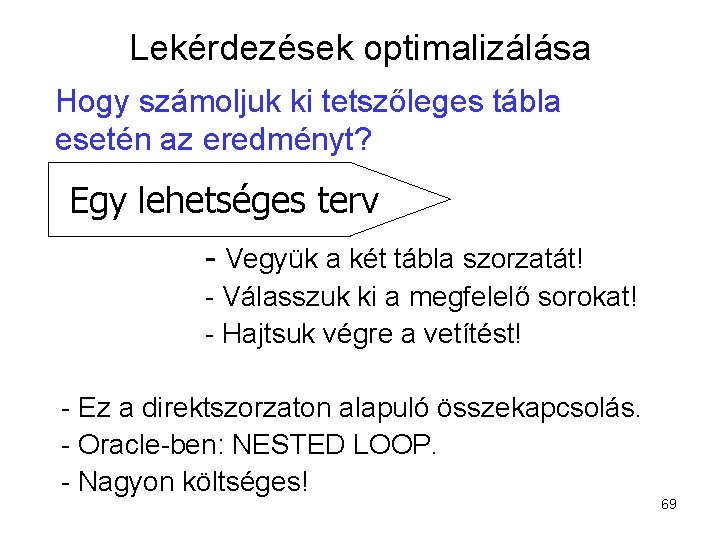 Lekérdezések optimalizálása

Hogy számoljuk ki tetszőleges tábla esetén az eredményt?

Egy lehetséges terv

- Vegyük a két tábla szorzatát!
- Válasszuk ki a megfelelő sorokat!
- Hajtsuk végre a vetítést!

- Ez a direktszorzaton alapuló összekapcsolás.
- Oracle-ben: NESTED LOOP.
- Nagyon költséges!

69